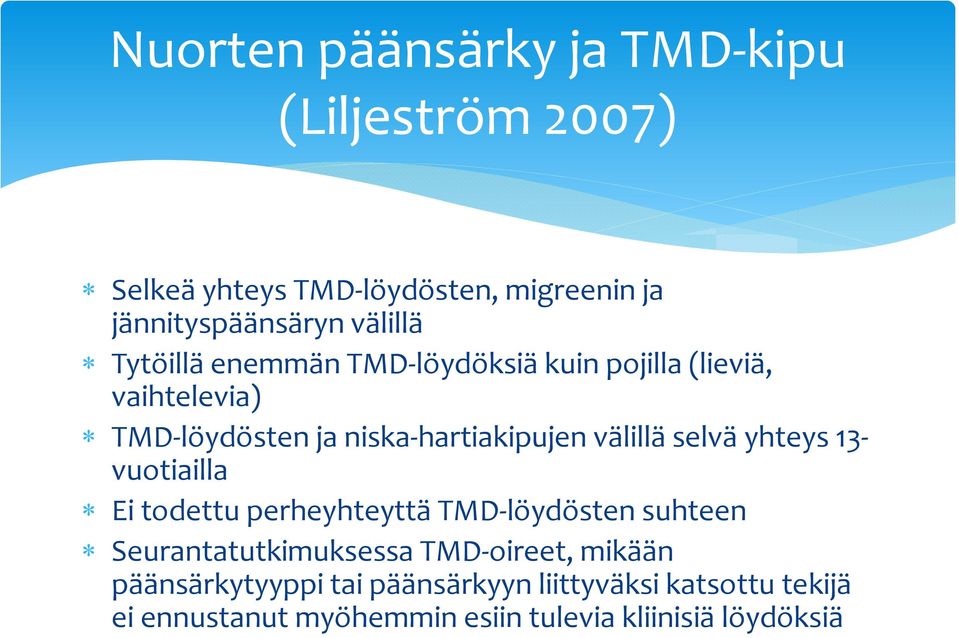 Nuorten päänsärky ja TMD-kipu (Liljeström 2007)

* Selkeä yhteys TMD-löydösten, migreenin ja jännityspäänsäryn välillä
* Tytöillä enemmän TMD-löydöksiä kuin pojilla (lieviä, vaihtelevia)
* TMD-löydösten ja niska-hartiakipujen välillä selvä yhteys 13-vuotiailla
* Ei todettu perheyhteyttä TMD-löydösten suhteen
* Seurantatutkimuksessa TMD-oireet, mikään päänsärkytyyppi tai päänsärkyyn liittyväksi katsottu tekijä ei ennustanut myöhemmin esiin tulevia kliinisiä löydöksiä